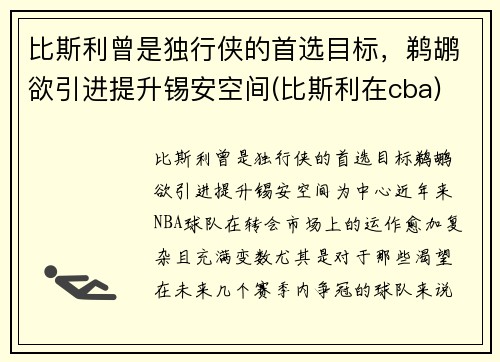 比斯利曾是独行侠的首选目标，鹈鹕欲引进提升锡安空间(比斯利在cba)

比斯利曾是独行侠的首选目标鹈鹕欲引进提升锡安空间为中心近年来NBA球队在转会市场上的运作愈加复杂且充满变数尤其是对于那些渴望在未来几个赛季内争冠的球队来说